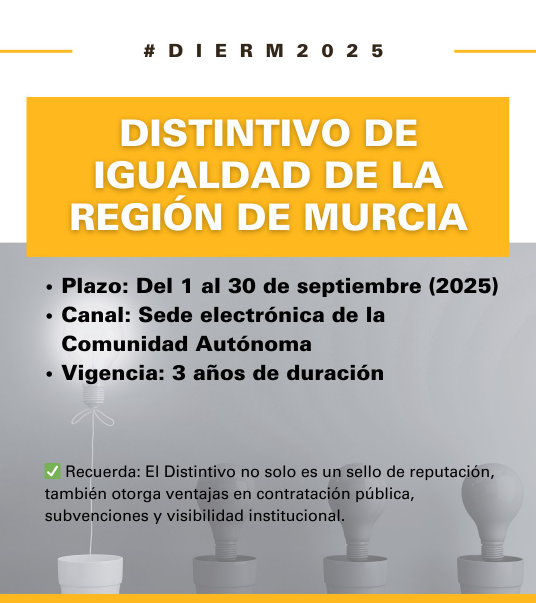 #DIERM2025

DISTINTIVO DE IGUALDAD DE LA REGIÓN DE MURCIA

• Plazo: Del 1 al 30 de septiembre (2025)
• Canal: Sede electrónica de la Comunidad Autónoma
• Vigencia: 3 años de duración

☑ Recuerda: El Distintivo no solo es un sello de reputación, también otorga ventajas en contratación pública, subvenciones y visibilidad institucional.